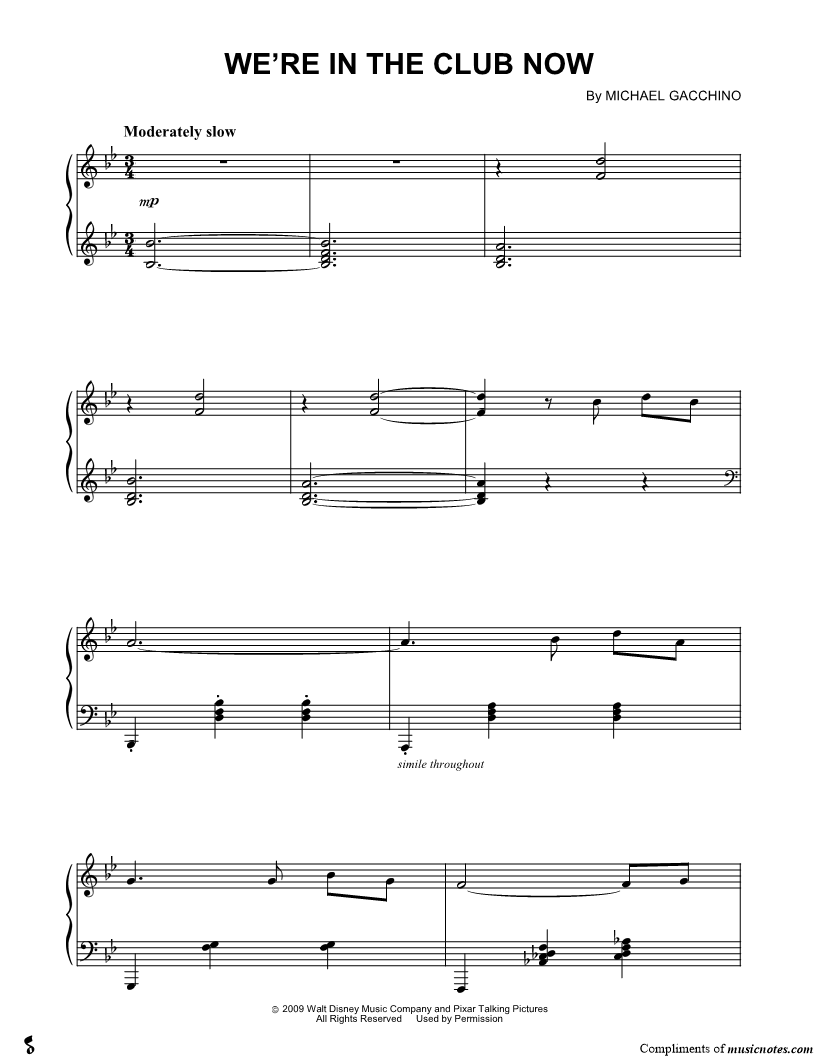 WE'RE IN THE CLUB NOW

By MICHAEL GACCHINO

Moderately slow

mp

simile throughout

© 2009 Walt Disney Music Company and Pixar Talking Pictures
All Rights Reserved Used by Permission

Compliments of musicnotes.com